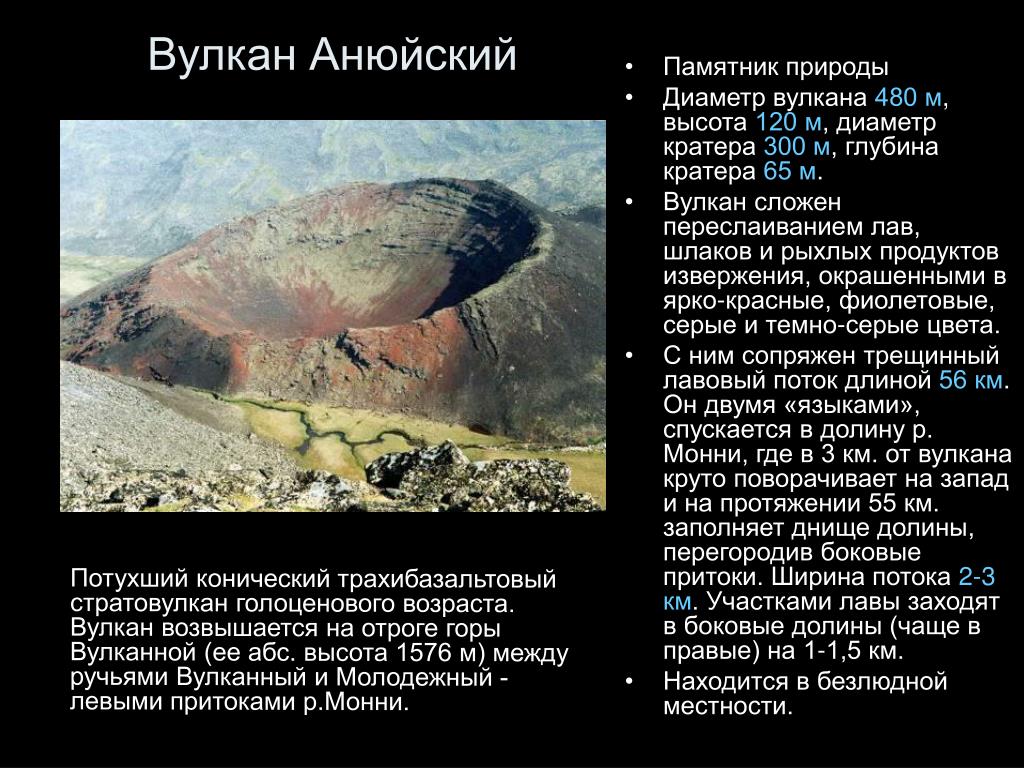 Вулкан Анюйский

Потухший конический трахибазальтовый стратовулкан голоценового возраста. Вулкан возвышается на отроге горы Вулканной (ее абс. высота 1576 м) между ручьями Вулканный и Молодежный - левыми притоками р.Монни.

• Памятник природы
• Диаметр вулкана 480 м, высота 120 м, диаметр кратера 300 м, глубина кратера 65 м.
• Вулкан сложен переслаиванием лав, шлаков и рыхлых продуктов извержения, окрашенными в ярко-красные, фиолетовые, серые и темно-серые цвета.
• С ним сопряжен трещинный лавовый поток длиной 56 км. Он двумя «языками», спускается в долину р. Монни, где в 3 км. от вулкана круто поворачивает на запад и на протяжении 55 км. заполняет днище долины, перегородив боковые притоки. Ширина потока 2-3 км. Участками лавы заходят в боковые долины (чаще в правые) на 1-1,5 км.
• Находится в безлюдной местности.